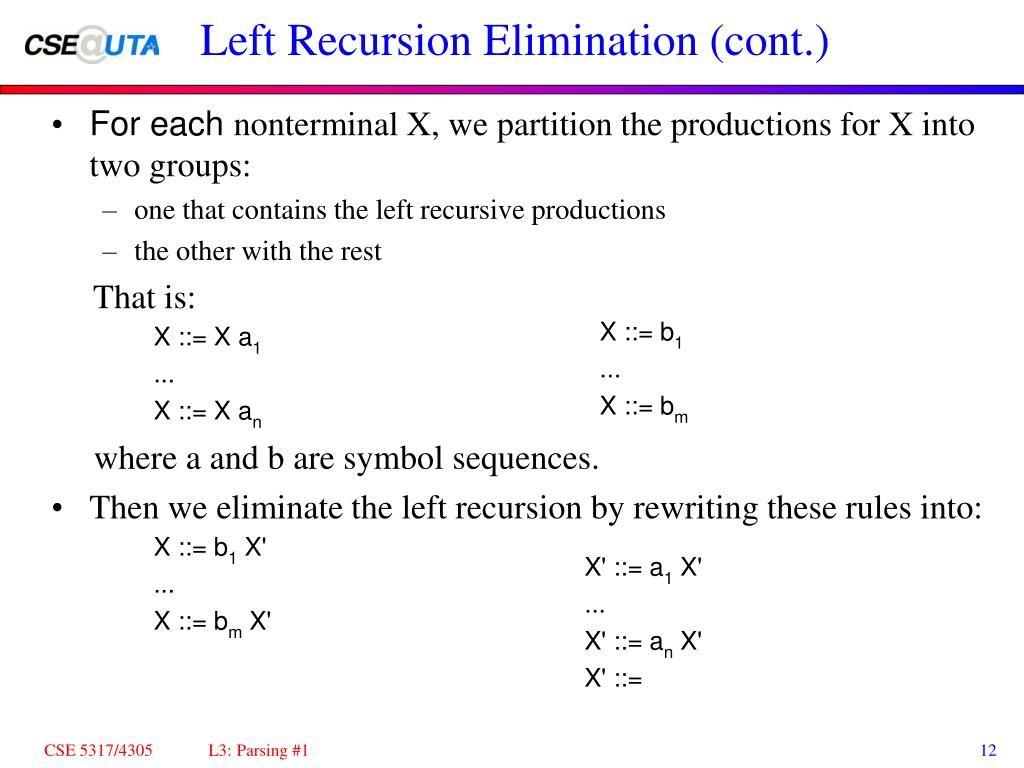 CSE@UTA

Left Recursion Elimination (cont.)

• For each nonterminal X, we partition the productions for X into two groups:
– one that contains the left recursive productions
– the other with the rest

That is:

X ::= X $a_1$
...
X ::= X $a_n$

X ::= $b_1$
...
X ::= $b_m$

where a and b are symbol sequences.

• Then we eliminate the left recursion by rewriting these rules into:

X ::= $b_1$ X'
...
X ::= $b_m$ X'

X' ::= $a_1$ X'
...
X' ::= $a_n$ X'
X' ::=

CSE 5317/4305

L3: Parsing #1

12